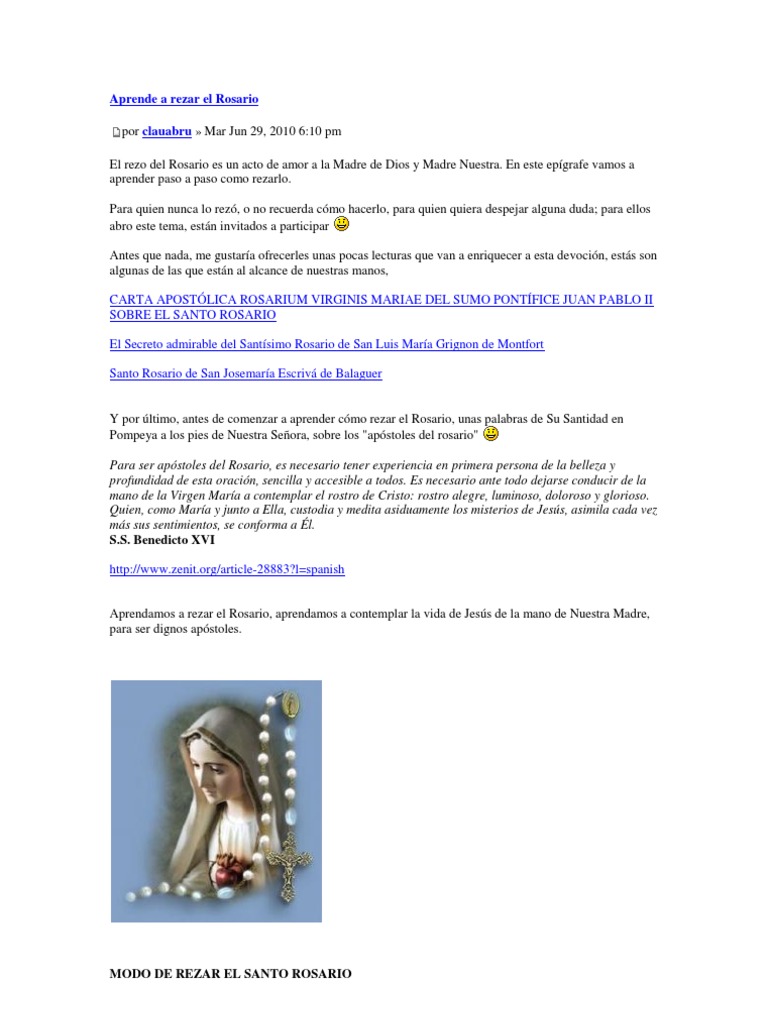 Aprende a rezar el Rosario

por clauabru » Mar Jun 29, 2010 6:10 pm

El rezo del Rosario es un acto de amor a la Madre de Dios y Madre Nuestra. En este epígrafe vamos a aprender paso a paso como rezarlo.

Para quien nunca lo rezó, o no recuerda cómo hacerlo, para quien quiera despejar alguna duda; para ellos abro este tema, están invitados a participar

Antes que nada, me gustaría ofrecerles unas pocas lecturas que van a enriquecer a esta devoción, estás son algunas de las que están al alcance de nuestras manos,

CARTA APOSTÓLICA ROSARIUM VIRGINIS MARIAE DEL SUMO PONTÍFICE JUAN PABLO II SOBRE EL SANTO ROSARIO

El Secreto admirable del Santísimo Rosario de San Luis María Grignon de Montfort

Santo Rosario de San Josemaría Escrivá de Balaguer

Y por último, antes de comenzar a aprender cómo rezar el Rosario, unas palabras de Su Santidad en Pompeya a los pies de Nuestra Señora, sobre los "apóstoles del rosario"

Para ser apóstoles del Rosario, es necesario tener experiencia en primera persona de la belleza y profundidad de esta oración, sencilla y accesible a todos. Es necesario ante todo dejarse conducir de la mano de la Virgen María a contemplar el rostro de Cristo: rostro alegre, luminoso, doloroso y glorioso. Quien, como María y junto a Ella, custodia y medita asiduamente los misterios de Jesús, asimila cada vez más sus sentimientos, se conforma a Él.
S.S. Benedicto XVI

http://www.zenit.org/article-28883?l=spanish

Aprendamos a rezar el Rosario, aprendamos a contemplar la vida de Jesús de la mano de Nuestra Madre, para ser dignos apóstoles.

MODO DE REZAR EL SANTO ROSARIO